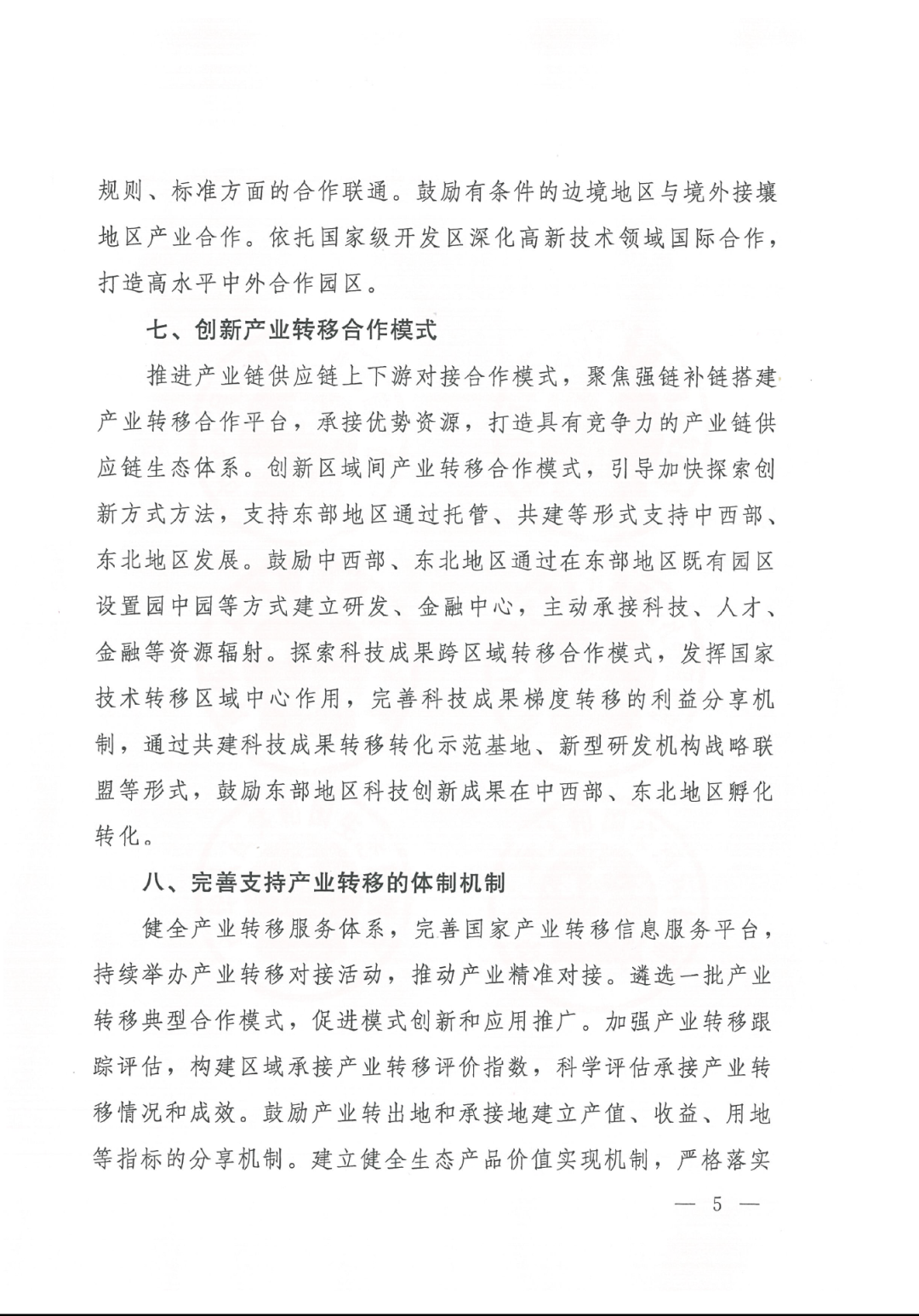 规则、标准方面的合作联通。鼓励有条件的边境地区与境外接壤地区产业合作。依托国家级开发区深化高新技术领域国际合作，打造高水平中外合作园区。

七、创新产业转移合作模式

推进产业链供应链上下游对接合作模式，聚焦强链补链搭建产业转移合作平台，承接优势资源，打造具有竞争力的产业链供应链生态体系。创新区域间产业转移合作模式，引导加快探索创新方式方法，支持东部地区通过托管、共建等形式支持中西部、东北地区发展。鼓励中西部、东北地区通过在东部地区既有园区设置园中园等方式建立研发、金融中心，主动承接科技、人才、金融等资源辐射。探索科技成果跨区域转移合作模式，发挥国家技术转移区域中心作用，完善科技成果梯度转移的利益分享机制，通过共建科技成果转移转化示范基地、新型研发机构战略联盟等形式，鼓励东部地区科技创新成果在中西部、东北地区孵化转化。

八、完善支持产业转移的体制机制

健全产业转移服务体系，完善国家产业转移信息服务平台，持续举办产业转移对接活动，推动产业精准对接。遴选一批产业转移典型合作模式，促进模式创新和应用推广。加强产业转移跟踪评估，构建区域承接产业转移评价指数，科学评估承接产业转移情况和成效。鼓励产业转出地和承接地建立产值、收益、用地等指标的分享机制。建立健全生态产品价值实现机制，严格落实

— 5 —